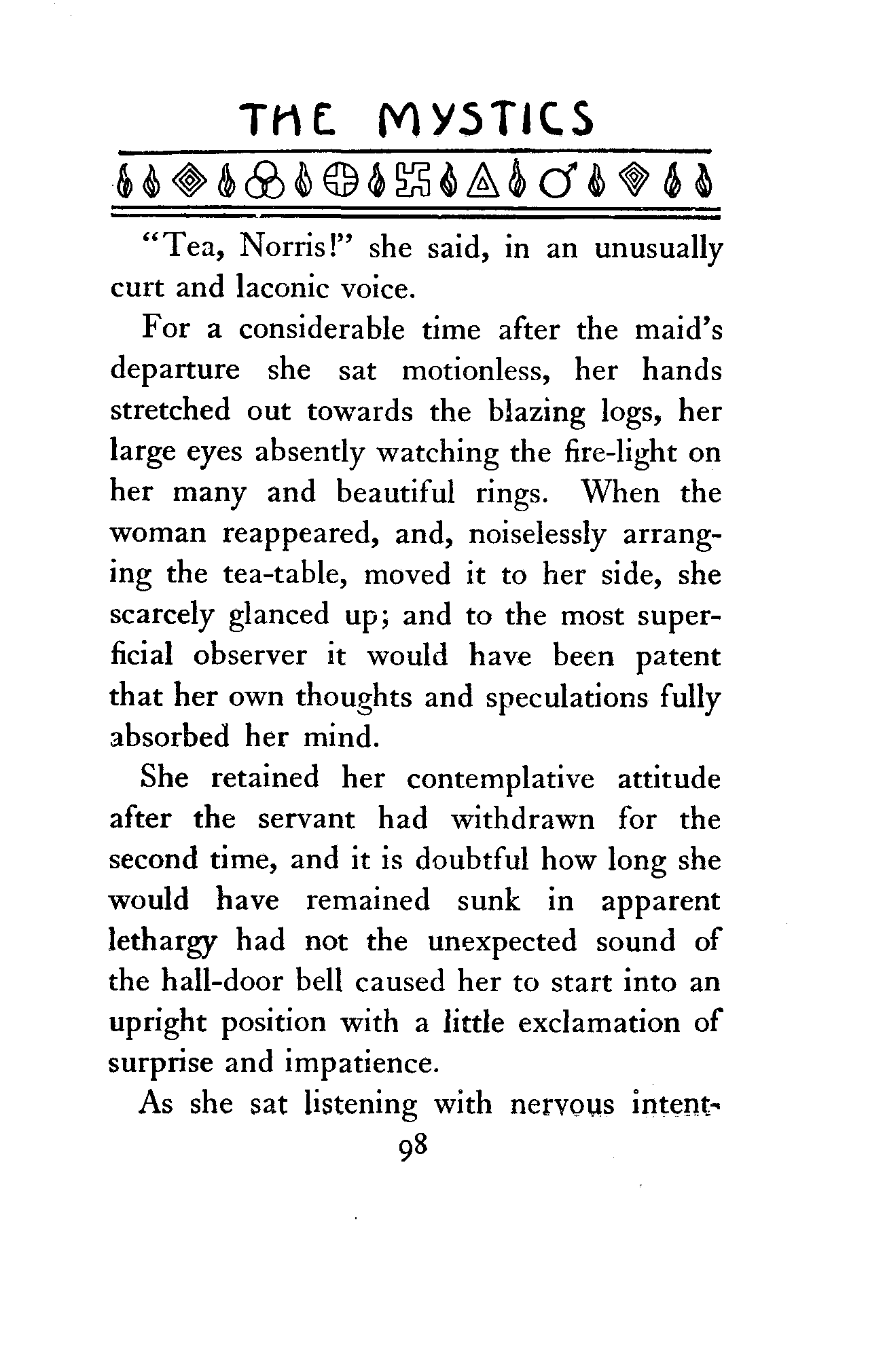 THE MYSTICS

"Tea, Norris!" she said, in an unusually curt and laconic voice.

For a considerable time after the maid's departure she sat motionless, her hands stretched out towards the blazing logs, her large eyes absently watching the fire-light on her many and beautiful rings. When the woman reappeared, and, noiselessly arranging the tea-table, moved it to her side, she scarcely glanced up; and to the most superficial observer it would have been patent that her own thoughts and speculations fully absorbed her mind.

She retained her contemplative attitude after the servant had withdrawn for the second time, and it is doubtful how long she would have remained sunk in apparent lethargy had not the unexpected sound of the hall-door bell caused her to start into an upright position with a little exclamation of surprise and impatience.

As she sat listening with nervous intent-

98